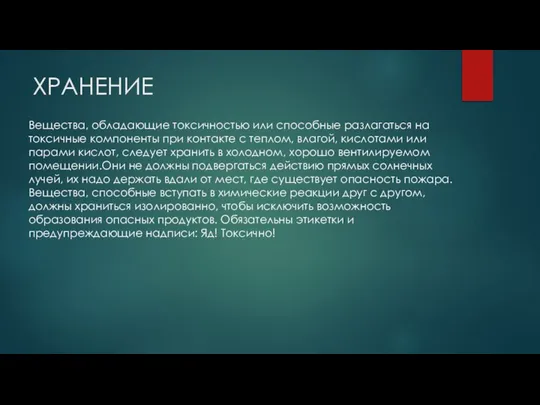 ХРАНЕНИЕ

Вещества, обладающие токсичностью или способные разлагаться на токсичные компоненты при контакте с теплом, влагой, кислотами или парами кислот, следует хранить в холодном, хорошо вентилируемом помещении.Они не должны подвергаться действию прямых солнечных лучей, их надо держать вдали от мест, где существует опасность пожара. Вещества, способные вступать в химические реакции друг с другом, должны храниться изолированно, чтобы исключить возможность образования опасных продуктов. Обязательны этикетки и предупреждающие надписи: Яд! Токсично!